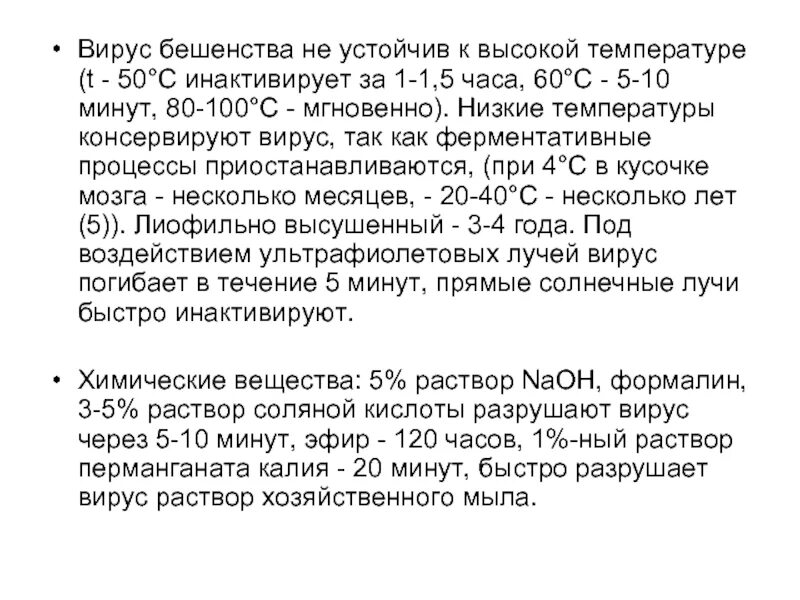 • Вирус бешенства не устойчив к высокой температуре (t - 50°C инактивирует за 1-1,5 часа, 60°C - 5-10 минут, 80-100°C - мгновенно). Низкие температуры консервируют вирус, так как ферментативные процессы приостанавливаются, (при 4°C в кусочке мозга - несколько месяцев, - 20-40°C - несколько лет (5)). Лиофильно высушенный - 3-4 года. Под воздействием ультрафиолетовых лучей вирус погибает в течение 5 минут, прямые солнечные лучи быстро инактивируют.

• Химические вещества: 5% раствор NaOH, формалин, 3-5% раствор соляной кислоты разрушают вирус через 5-10 минут, эфир - 120 часов, 1%-ный раствор перманганата калия - 20 минут, быстро разрушает вирус раствор хозяйственного мыла.